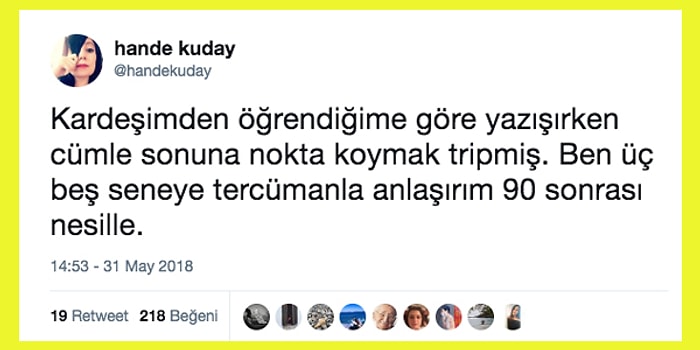 hande kuday
@handekuday

Kardeşimden öğrendiğime göre yazışırken cümle sonuna nokta koymak tripmiş. Ben üç beş seneye tercümanla anlaşırım 90 sonrası nesille.

14:53 - 31 May 2018

19 Retweet 218 Beğeni